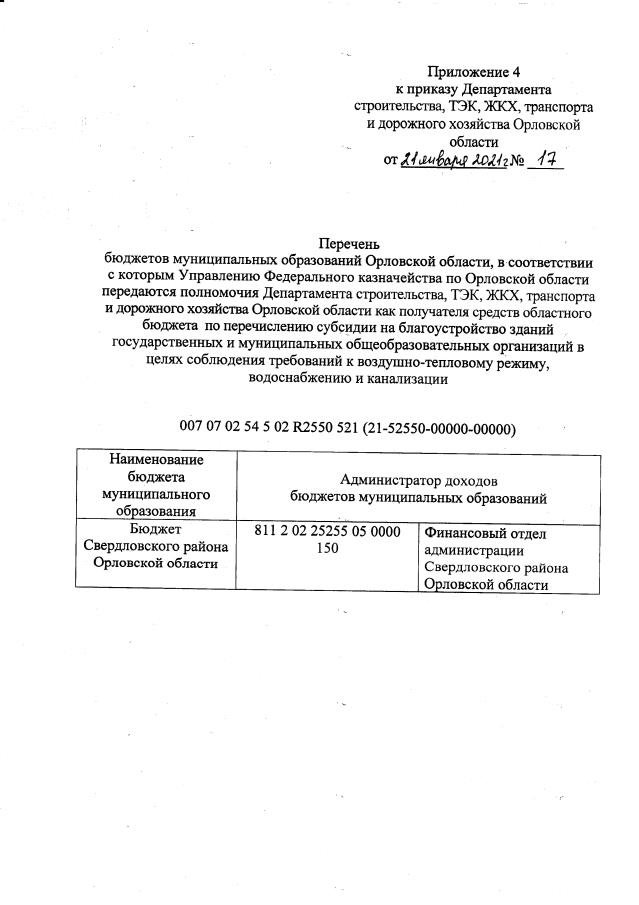 Приложение 4
к приказу Департамента
строительства, ТЭК, ЖКХ, транспорта
и дорожного хозяйства Орловской
области
от 21 января 2021г № 17

Перечень
бюджетов муниципальных образований Орловской области, в соответствии с которым Управлению Федерального казначейства по Орловской области передаются полномочия Департамента строительства, ТЭК, ЖКХ, транспорта и дорожного хозяйства Орловской области как получателя средств областного бюджета по перечислению субсидии на благоустройство зданий государственных и муниципальных общеобразовательных организаций в целях соблюдения требований к воздушно-тепловому режиму, водоснабжению и канализации

007 07 02 54 5 02 R2550 521 (21-52550-00000-00000)

| Наименование бюджета муниципального образования | Администратор доходов бюджетов муниципальных образований | |
|---|---|---|
| Бюджет Свердловского района Орловской области | 811 2 02 25255 05 0000 150 | Финансовый отдел администрации Свердловского района Орловской области |